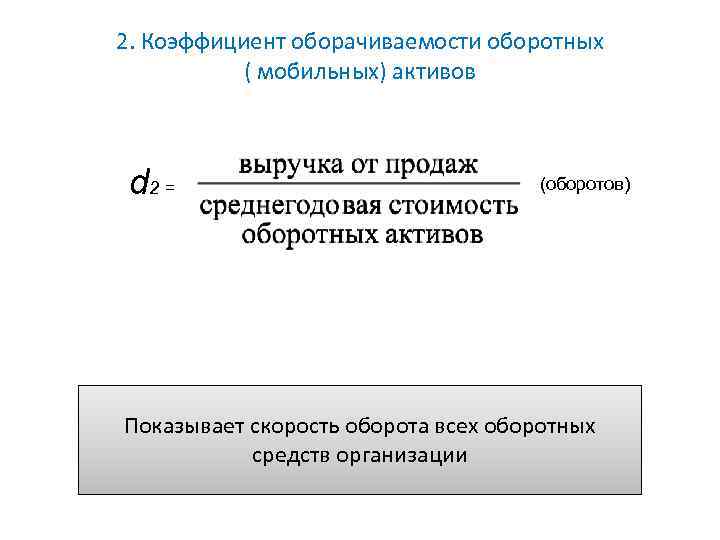 2. Коэффициент оборачиваемости оборотных ( мобильных) активов

$d_2 = \frac{\text{выручка от продаж}}{\text{среднегодовая стоимость оборотных активов}}$ (оборотов)

Показывает скорость оборота всех оборотных средств организации